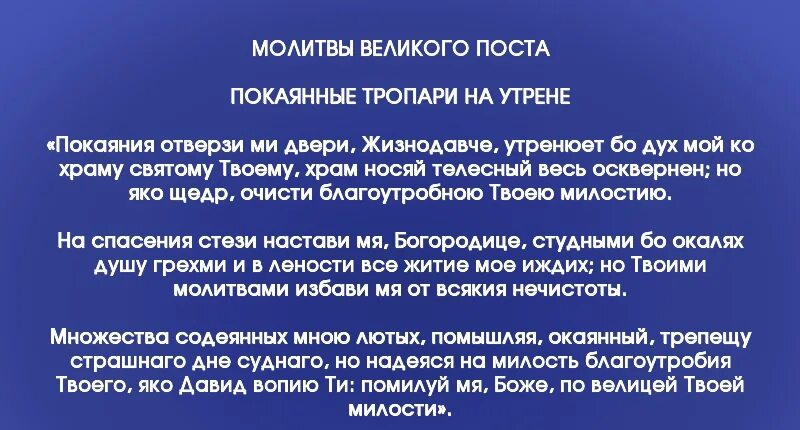 МОЛИТВЫ ВЕЛИКОГО ПОСТА

ПОКАЯННЫЕ ТРОПАРИ НА УТРЕНЕ

«Покаяния отверзи ми двери, Жизнодавче, утренюет бо дух мой ко храму святому Твоему, храм носяй телесный весь осквернен; но яко щедр, очисти благоутробною Твоею милостию.

На спасения стези настави мя, Богородице, студными бо окалях душу грехми и в лености все житие мое иждих; но Твоими молитвами избави мя от всякия нечистоты.

Множества содеянных мною лютых, помышляя, окаянный, трепещу страшнаго дне суднаго, но надеяся на милость благоутробия Твоего, яко Давид вопию Ти: помилуй мя, Боже, по велицей Твоей милости».